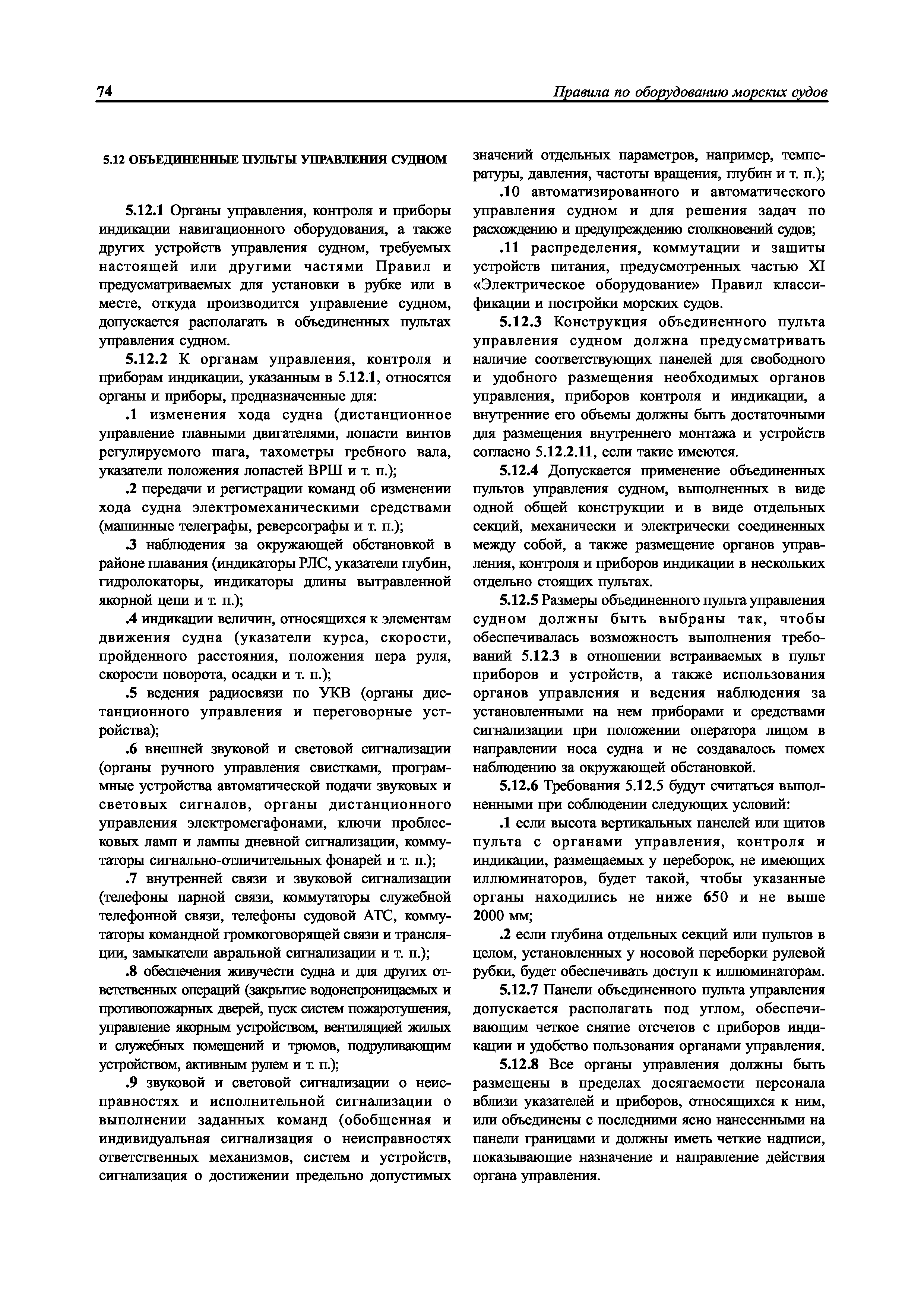 74

Правила по оборудованию морских судов

5.12 ОБЪЕДИНЕННЫЕ ПУЛЬТЫ УПРАВЛЕНИЯ СУДНОМ

5.12.1 Органы управления, контроля и приборы индикации навигационного оборудования, а также других устройств управления судном, требуемых настоящей или другими частями Правил и предусматриваемых для установки в рубке или в месте, откуда производится управление судном, допускается располагать в объединенных пультах управления судном.

5.12.2 К органам управления, контроля и приборам индикации, указанным в 5.12.1, относятся органы и приборы, предназначенные для:

.1 изменения хода судна (дистанционное управление главными двигателями, лопасти винтов регулируемого шага, тахометры гребного вала, указатели положения лопастей ВРШ и т. п.);

.2 передачи и регистрации команд об изменении хода судна электромеханическими средствами (машинные телеграфы, реверсографы и т. п.);

.3 наблюдения за окружающей обстановкой в районе плавания (индикаторы РЛС, указатели глубин, гидролокаторы, индикаторы длины вытравленной якорной цепи и т. п.);

.4 индикации величин, относящихся к элементам движения судна (указатели курса, скорости, пройденного расстояния, положения пера руля, скорости поворота, осадки и т. п.);

.5 ведения радиосвязи по УКВ (органы дистанционного управления и переговорные устройства);

.6 внешней звуковой и световой сигнализации (органы ручного управления свистками, программные устройства автоматической подачи звуковых и световых сигналов, органы дистанционного управления электромегафонами, ключи проблесковых ламп и лампы дневной сигнализации, коммутаторы сигнально-отличительных фонарей и т. п.);

.7 внутренней связи и звуковой сигнализации (телефоны парной связи, коммутаторы служебной телефонной связи, телефоны судовой АТС, коммутаторы командной громкоговорящей связи и трансляции, замыкатели авральной сигнализации и т. п.);

.8 обеспечения живучести судна и для других ответственных операций (закрытие водонепроницаемых и противопожарных дверей, пуск систем пожаротушения, управление якорным устройством, вентиляцией жилых и служебных помещений и трюмов, подруливающим устройством, активным рулем и т. п.);

.9 звуковой и световой сигнализации о неисправностях и исполнительной сигнализации о выполнении заданных команд (обобщенная и индивидуальная сигнализация о неисправностях ответственных механизмов, систем и устройств, сигнализация о достижении предельно допустимых значений отдельных параметров, например, температуры, давления, частоты вращения, глубин и т. п.);

.10 автоматизированного и автоматического управления судном и для решения задач по расхождению и предупреждению столкновений судов;

.11 распределения, коммутации и защиты устройств питания, предусмотренных частью XI «Электрическое оборудование» Правил классификации и постройки морских судов.

5.12.3 Конструкция объединенного пульта управления судном должна предусматривать наличие соответствующих панелей для свободного и удобного размещения необходимых органов управления, приборов контроля и индикации, а внутренние его объемы должны быть достаточными для размещения внутреннего монтажа и устройств согласно 5.12.2.11, если такие имеются.

5.12.4 Допускается применение объединенных пультов управления судном, выполненных в виде одной общей конструкции и в виде отдельных секций, механически и электрически соединенных между собой, а также размещение органов управления, контроля и приборов индикации в нескольких отдельно стоящих пультах.

5.12.5 Размеры объединенного пульта управления судном должны быть выбраны так, чтобы обеспечивалась возможность выполнения требований 5.12.3 в отношении встраиваемых в пульт приборов и устройств, а также использования органов управления и ведения наблюдения за установленными на нем приборами и средствами сигнализации при положении оператора лицом в направлении носа судна и не создавалось помех наблюдению за окружающей обстановкой.

5.12.6 Требования 5.12.5 будут считаться выполненными при соблюдении следующих условий:

.1 если высота вертикальных панелей или щитов пульта с органами управления, контроля и индикации, размещаемых у переборок, не имеющих иллюминаторов, будет такой, чтобы указанные органы находились не ниже 650 и не выше 2000 мм;

.2 если глубина отдельных секций или пультов в целом, установленных у носовой переборки рулевой рубки, будет обеспечивать доступ к иллюминаторам.

5.12.7 Панели объединенного пульта управления допускается располагать под углом, обеспечивающим четкое снятие отсчетов с приборов индикации и удобство пользования органами управления.

5.12.8 Все органы управления должны быть размещены в пределах досягаемости персонала вблизи указателей и приборов, относящихся к ним, или объединены с последними ясно нанесенными на панели границами и должны иметь четкие надписи, показывающие назначение и направление действия органа управления.